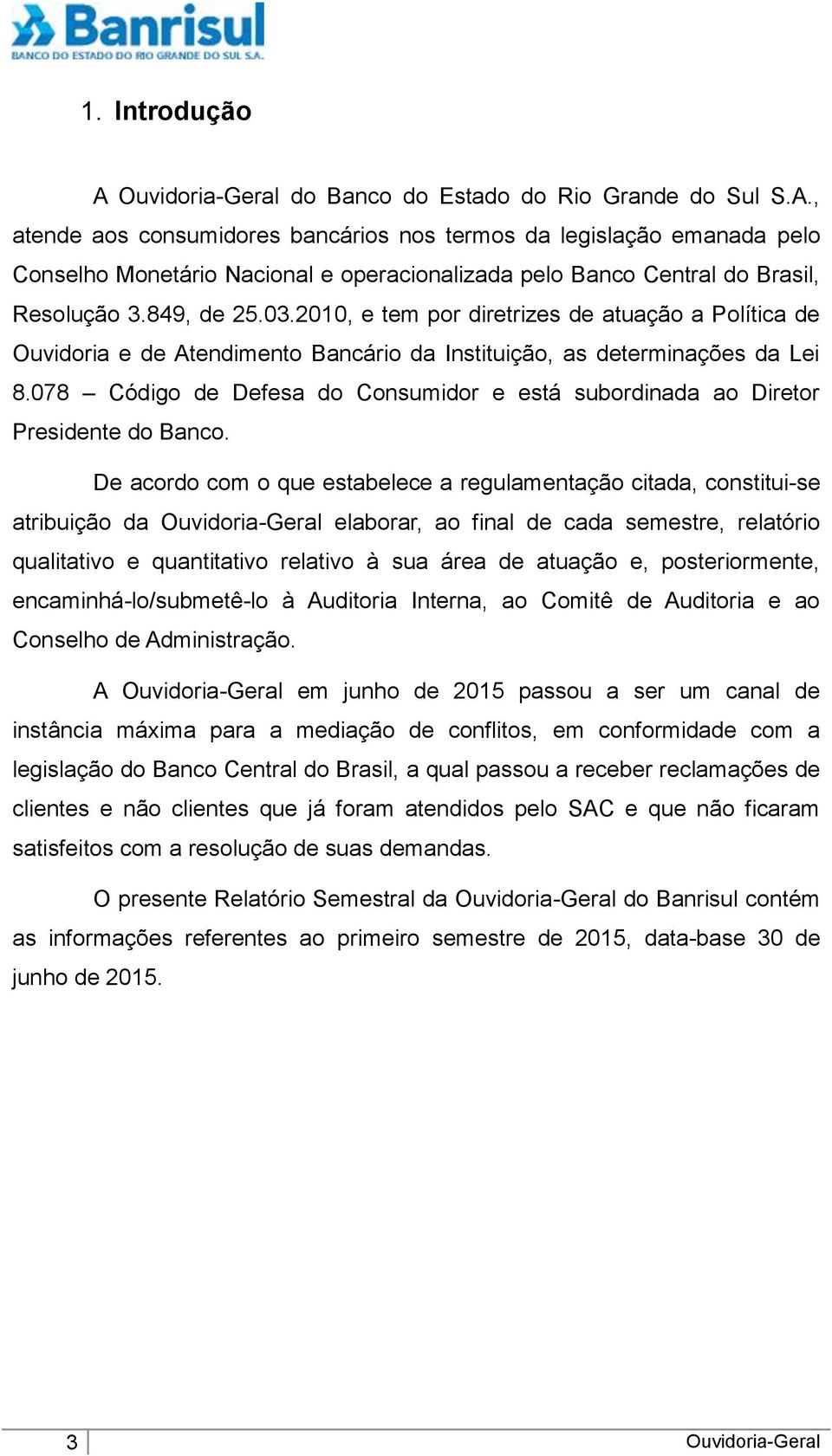 Banrisul
BANCO DO ESTADO DO RIO GRANDE DO SUL S.A.

1. Introdução

A Ouvidoria-Geral do Banco do Estado do Rio Grande do Sul S.A., atende aos consumidores bancários nos termos da legislação emanada pelo Conselho Monetário Nacional e operacionalizada pelo Banco Central do Brasil, Resolução 3.849, de 25.03.2010, e tem por diretrizes de atuação a Política de Ouvidoria e de Atendimento Bancário da Instituição, as determinações da Lei 8.078 – Código de Defesa do Consumidor e está subordinada ao Diretor Presidente do Banco.

De acordo com o que estabelece a regulamentação citada, constitui-se atribuição da Ouvidoria-Geral elaborar, ao final de cada semestre, relatório qualitativo e quantitativo relativo à sua área de atuação e, posteriormente, encaminhá-lo/submetê-lo à Auditoria Interna, ao Comitê de Auditoria e ao Conselho de Administração.

A Ouvidoria-Geral em junho de 2015 passou a ser um canal de instância máxima para a mediação de conflitos, em conformidade com a legislação do Banco Central do Brasil, a qual passou a receber reclamações de clientes e não clientes que já foram atendidos pelo SAC e que não ficaram satisfeitos com a resolução de suas demandas.

O presente Relatório Semestral da Ouvidoria-Geral do Banrisul contém as informações referentes ao primeiro semestre de 2015, data-base 30 de junho de 2015.

3 Ouvidoria-Geral